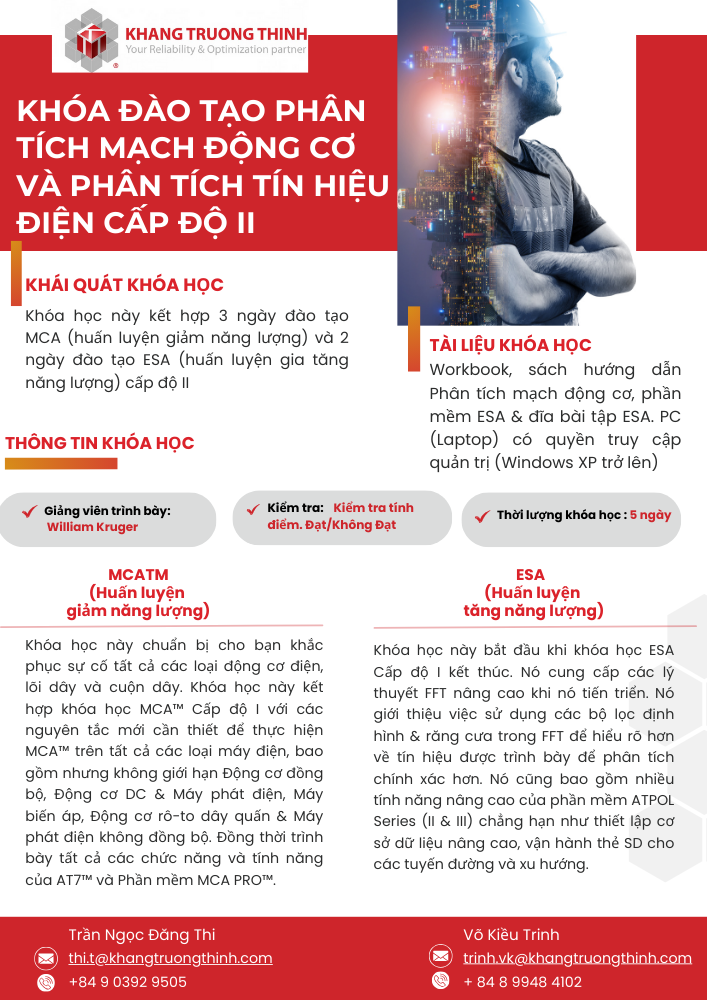 KHANG TRUONG THINH
Your Reliability & Optimization partner

KHÓA ĐÀO TẠO PHÂN TÍCH MẠCH ĐỘNG CƠ VÀ PHÂN TÍCH TÍN HIỆU ĐIỆN CẤP ĐỘ II

KHÁI QUÁT KHÓA HỌC

Khóa học này kết hợp 3 ngày đào tạo MCA (huấn luyện giảm năng lượng) và 2 ngày đào tạo ESA (huấn luyện gia tăng năng lượng) cấp độ II

TÀI LIỆU KHÓA HỌC

Workbook, sách hướng dẫn Phân tích mạch động cơ, phần mềm ESA & đĩa bài tập ESA. PC (Laptop) có quyền truy cập quản trị (Windows XP trở lên)

THÔNG TIN KHÓA HỌC

Giảng viên trình bày: William Kruger

Kiểm tra: Kiểm tra tính điểm. Đạt/Không Đạt

Thời lượng khóa học : 5 ngày

MCATM
(Huấn luyện giảm năng lượng)

Khóa học này chuẩn bị cho bạn khắc phục sự cố tất cả các loại động cơ điện, lõi dây và cuộn dây. Khóa học này kết hợp khóa học MCA™ Cấp độ I với các nguyên tắc mới cần thiết để thực hiện MCA™ trên tất cả các loại máy điện, bao gồm nhưng không giới hạn Động cơ đồng bộ, Động cơ DC & Máy phát điện, Máy biến áp, Động cơ rô-to dây quấn & Máy phát điện không đồng bộ. Đồng thời trình bày tất cả các chức năng và tính năng của AT7™ và Phần mềm MCA PRO™.

ESA
(Huấn luyện tăng năng lượng)

Khóa học này bắt đầu khi khóa học ESA Cấp độ I kết thúc. Nó cung cấp các lý thuyết FFT nâng cao khi nó tiến triển. Nó giới thiệu việc sử dụng các bộ lọc định hình & răng cưa trong FFT để hiểu rõ hơn về tín hiệu được trình bày để phân tích chính xác hơn. Nó cũng bao gồm nhiều tính năng nâng cao của phần mềm ATPOL Series (II & III) chẳng hạn như thiết lập cơ sở dữ liệu nâng cao, vận hành thẻ SD cho các tuyến đường và xu hướng.

Trần Ngọc Đăng Thi
thi.t@khangtruongthinh.com
+84 9 0392 9505

Võ Kiều Trinh
trinh.vk@khangtruongthinh.com
+ 84 8 9948 4102